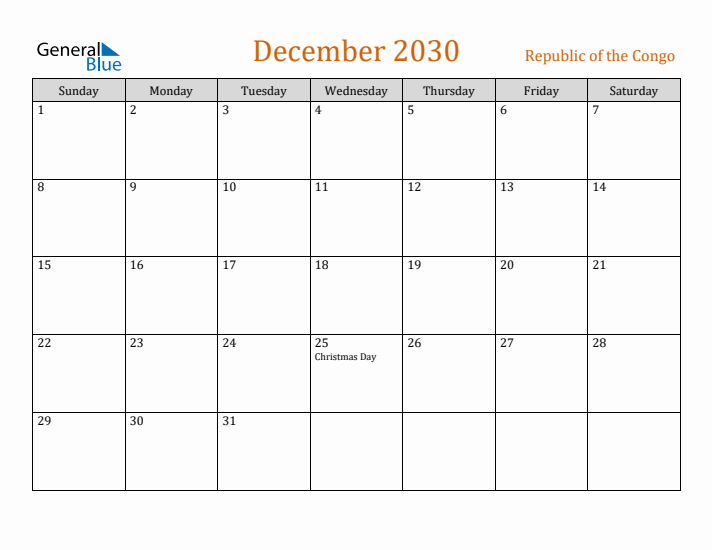 General Blue

December 2030

Republic of the Congo

| Sunday | Monday | Tuesday | Wednesday | Thursday | Friday | Saturday |
|---|---|---|---|---|---|---|
| 1 | 2 | 3 | 4 | 5 | 6 | 7 |
| 8 | 9 | 10 | 11 | 12 | 13 | 14 |
| 15 | 16 | 17 | 18 | 19 | 20 | 21 |
| 22 | 23 | 24 | 25 Christmas Day | 26 | 27 | 28 |
| 29 | 30 | 31 | | | | |